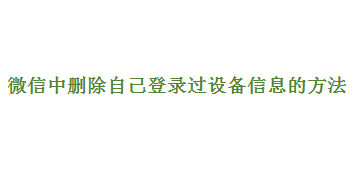 微信中删除自己登录过设备信息的方法